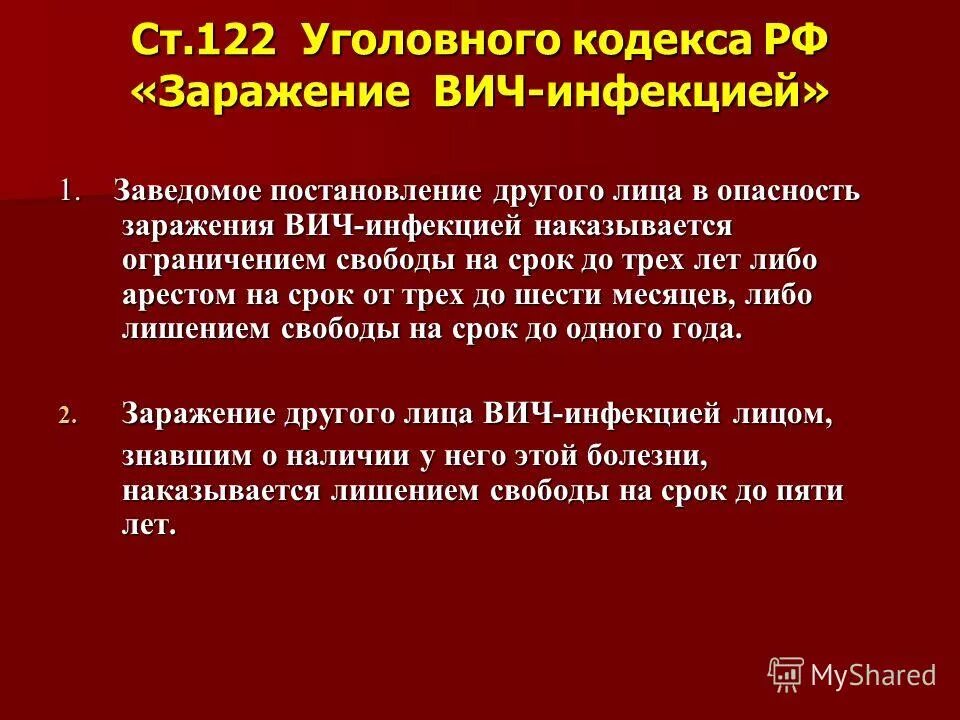 Ст.122 Уголовного кодекса РФ «Заражение ВИЧ-инфекцией»

1. Заведомое постановление другого лица в опасность заражения ВИЧ-инфекцией наказывается ограничением свободы на срок до трех лет либо арестом на срок от трех до шести месяцев, либо лишением свободы на срок до одного года.

2. Заражение другого лица ВИЧ-инфекцией лицом, знавшим о наличии у него этой болезни, наказывается лишением свободы на срок до пяти лет.

MyShared